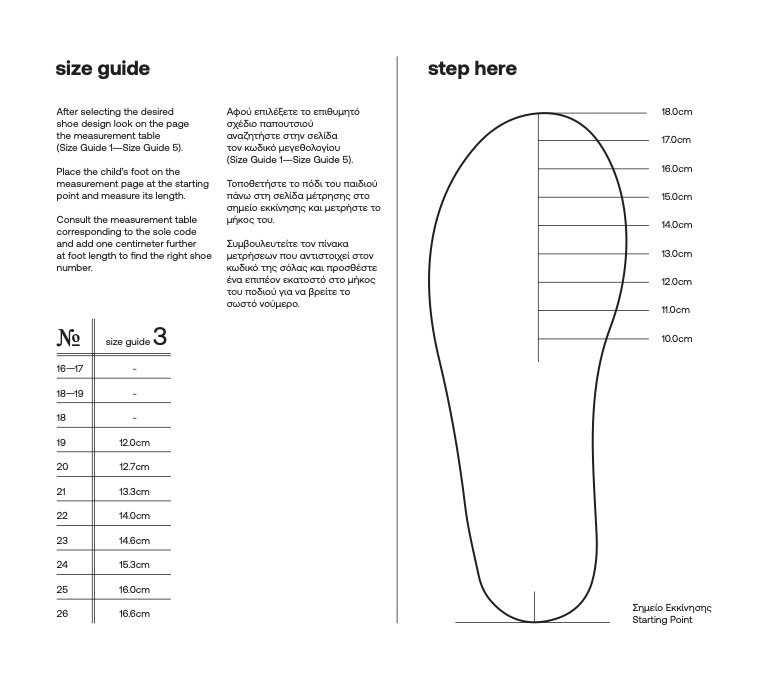 size guide

After selecting the desired shoe design look on the page the measurement table (Size Guide 1—Size Guide 5).

Place the child's foot on the measurement page at the starting point and measure its length.

Consult the measurement table corresponding to the sole code and add one centimeter further at foot length to find the right shoe number.

Αφού επιλέξετε το επιθυμητό σχέδιο παπουτσιού αναζητήστε στην σελίδα τον κωδικό μεγεθολογίου (Size Guide 1—Size Guide 5).

Τοποθετήστε το πόδι του παιδιού πάνω στη σελίδα μέτρησης στο σημείο εκκίνησης και μετρήστε το μήκος του.

Συμβουλευτείτε τον πίνακα μετρήσεων που αντιστοιχεί στον κωδικό της σόλας και προσθέστε ένα επιπέον εκατοστό στο μήκος του ποδιού για να βρείτε το σωστό νούμερο.

| № | size guide 3 |
|---|---|
| 16—17 | - |
| 18—19 | - |
| 18 | - |
| 19 | 12.0cm |
| 20 | 12.7cm |
| 21 | 13.3cm |
| 22 | 14.0cm |
| 23 | 14.6cm |
| 24 | 15.3cm |
| 25 | 16.0cm |
| 26 | 16.6cm |

step here

18.0cm
17.0cm
16.0cm
15.0cm
14.0cm
13.0cm
12.0cm
11.0cm
10.0cm

Σημείο Εκκίνησης
Starting Point